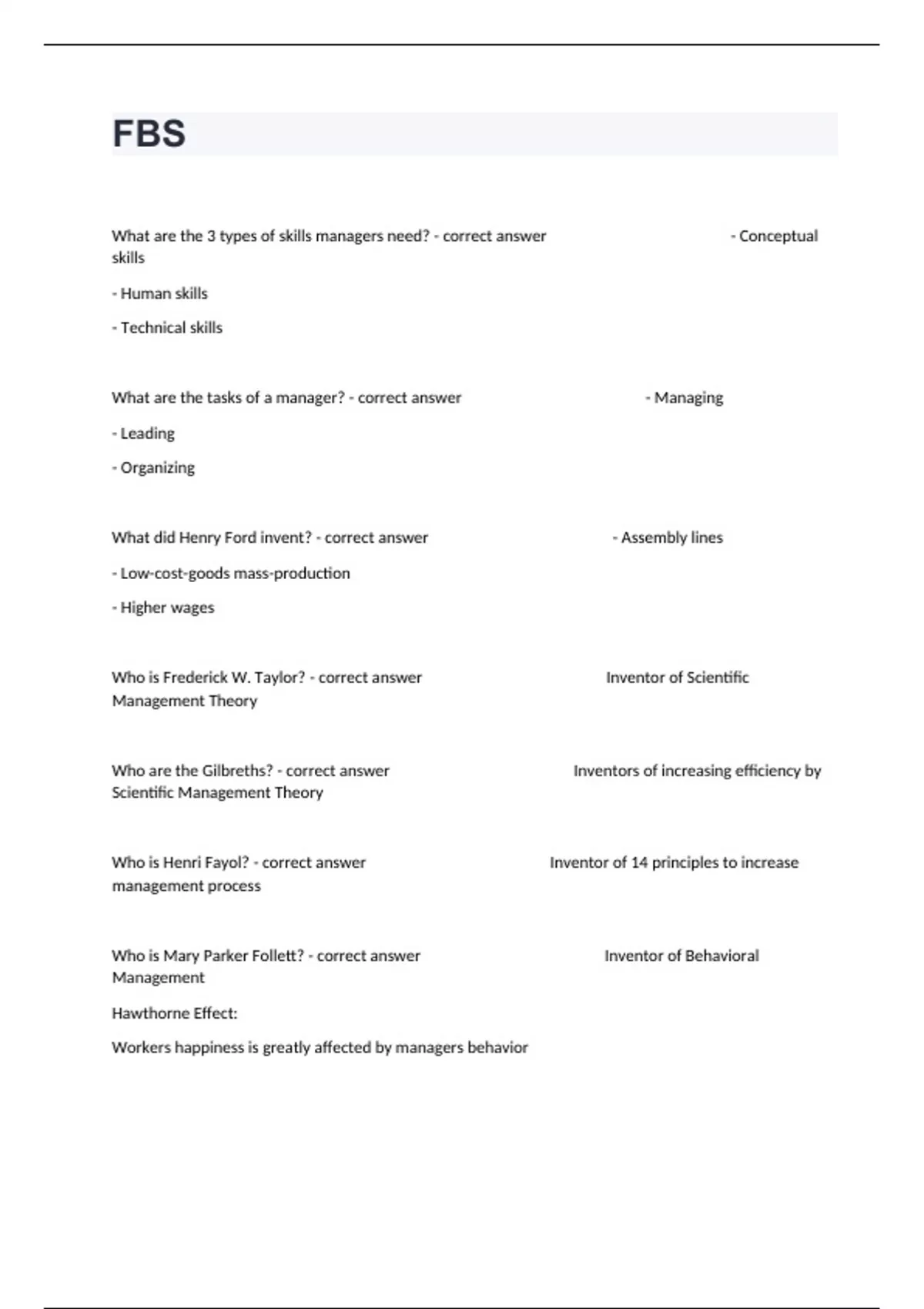 FBS

What are the 3 types of skills managers need? - correct answer - Conceptual skills

- Human skills

- Technical skills

What are the tasks of a manager? - correct answer - Managing

- Leading

- Organizing

What did Henry Ford invent? - correct answer - Assembly lines

- Low-cost-goods mass-production

- Higher wages

Who is Frederick W. Taylor? - correct answer Inventor of Scientific Management Theory

Who are the Gilbreths? - correct answer Inventors of increasing efficiency by Scientific Management Theory

Who is Henri Fayol? - correct answer Inventor of 14 principles to increase management process

Who is Mary Parker Follett? - correct answer Inventor of Behavioral Management

Hawthorne Effect:

Workers happiness is greatly affected by managers behavior